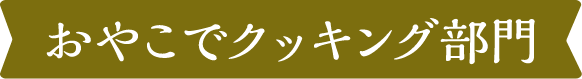 おやこでクッキング部門